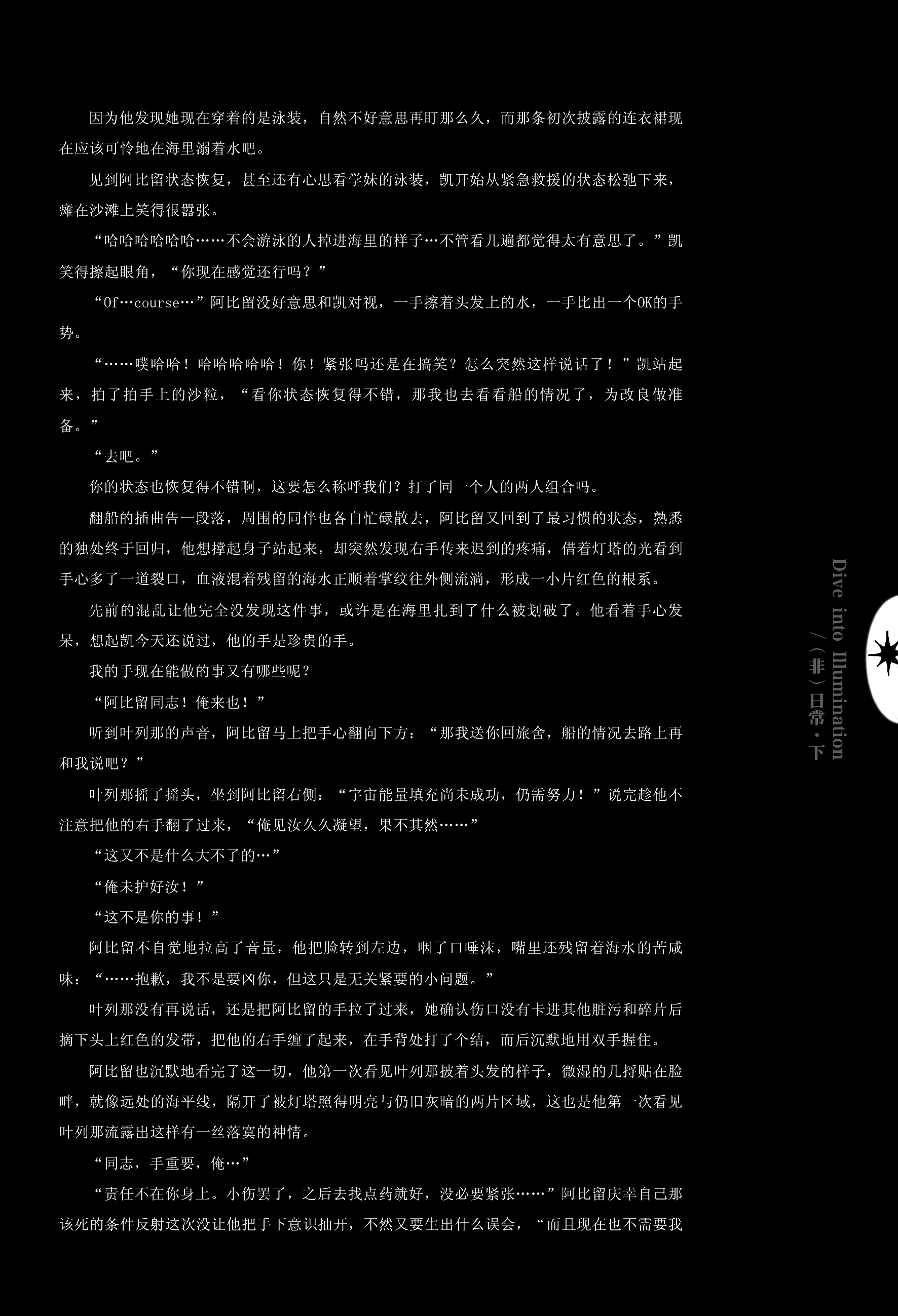 因为他发现她现在穿着的是泳装，自然不好意思再盯那么久，而那条初次披露的连衣裙现在应该可怜地在海里溺着水吧。

见到阿比留状态恢复，甚至还有心思看学妹的泳装，凯开始从紧急救援的状态松弛下来，瘫在沙滩上笑得很嚣张。

“哈哈哈哈哈哈……不会游泳的人掉进海里的样子…不管看几遍都觉得太有意思了。”凯笑得擦起眼角，“你现在感觉还行吗？”

“Of…course…”阿比留没好意思和凯对视，一手擦着头发上的水，一手比出一个OK的手势。

“……噗哈哈！哈哈哈哈哈！你！紧张吗还是在搞笑？怎么突然这样说话了！”凯站起来，拍了拍手上的沙粒，“看你状态恢复得不错，那我也去看看船的情况了，为改良做准备。”

“去吧。”

你的状态也恢复得不错啊，这要怎么称呼我们？打了同一个人的两人组合吗。

翻船的插曲告一段落，周围的同伴也各自忙碌散去，阿比留又回到了最习惯的状态，熟悉的独处终于回归，他想撑起身子站起来，却突然发现右手传来迟到的疼痛，借着灯塔的光看到手心多了一道裂口，血液混着残留的海水正顺着掌纹往外侧流淌，形成一小片红色的根系。

先前的混乱让他完全没发现这件事，或许是在海里扎到了什么被划破了。他看着手心发呆，想起凯今天还说过，他的手是珍贵的手。

我的手现在能做的事又有哪些呢？

“阿比留同志！俺来也！”

听到叶列那的声音，阿比留马上把手心翻向下方：“那我送你回旅舍，船的情况去路上再和我说吧？”

叶列那摇了摇头，坐到阿比留右侧：“宇宙能量填充尚未成功，仍需努力！”说完趁他不注意把他的右手翻了过来，“俺见汝久久凝望，果不其然……”

“这又不是什么大不了的…”

“俺未护好汝！”

“这不是你的事！”

阿比留不自觉地拉高了音量，他把脸转到左边，咽了口唾沫，嘴里还残留着海水的苦咸味：“……抱歉，我不是要凶你，但这只是无关紧要的小问题。”

叶列那没有再说话，还是把阿比留的手拉了过来，她确认伤口没有卡进其他脏污和碎片后摘下头上红色的发带，把他的右手缠了起来，在手背处打了个结，而后沉默地用双手握住。

阿比留也沉默地看完了这一切，他第一次看见叶列那披着头发的样子，微湿的几捋贴在脸畔，就像远处的海平线，隔开了被灯塔照得明亮与仍旧灰暗的两片区域，这也是他第一次看见叶列那流露出这样有一丝落寞的神情。

“同志，手重要，俺…”

“责任不在你身上。小伤罢了，之后去找点药就好，没必要紧张……”阿比留庆幸自己那该死的条件反射这次没让他把手下意识抽开，不然又要生出什么误会，“而且现在也不需要我

Dive into Illumination /（非）日常·下